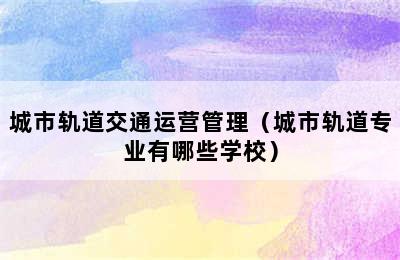 城市轨道交通运营管理（城市轨道专业有哪些学校）